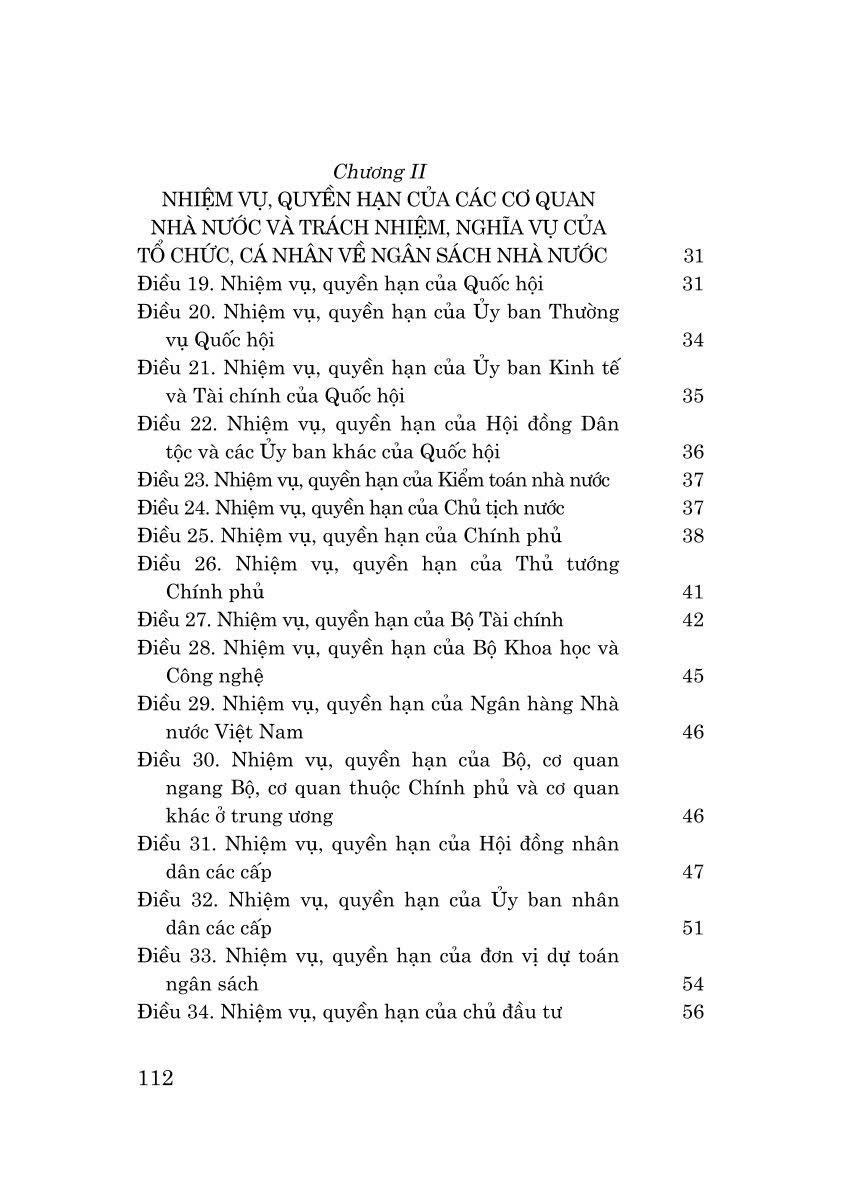 Chương II
NHIỆM VỤ, QUYỀN HẠN CỦA CÁC CƠ QUAN NHÀ NƯỚC VÀ TRÁCH NHIỆM, NGHĨA VỤ CỦA TỔ CHỨC, CÁ NHÂN VỀ NGÂN SÁCH NHÀ NƯỚC 31

Điều 19. Nhiệm vụ, quyền hạn của Quốc hội 31
Điều 20. Nhiệm vụ, quyền hạn của Ủy ban Thường vụ Quốc hội 34
Điều 21. Nhiệm vụ, quyền hạn của Ủy ban Kinh tế và Tài chính của Quốc hội 35
Điều 22. Nhiệm vụ, quyền hạn của Hội đồng Dân tộc và các Ủy ban khác của Quốc hội 36
Điều 23. Nhiệm vụ, quyền hạn của Kiểm toán nhà nước 37
Điều 24. Nhiệm vụ, quyền hạn của Chủ tịch nước 37
Điều 25. Nhiệm vụ, quyền hạn của Chính phủ 38
Điều 26. Nhiệm vụ, quyền hạn của Thủ tướng Chính phủ 41
Điều 27. Nhiệm vụ, quyền hạn của Bộ Tài chính 42
Điều 28. Nhiệm vụ, quyền hạn của Bộ Khoa học và Công nghệ 45
Điều 29. Nhiệm vụ, quyền hạn của Ngân hàng Nhà nước Việt Nam 46
Điều 30. Nhiệm vụ, quyền hạn của Bộ, cơ quan ngang Bộ, cơ quan thuộc Chính phủ và cơ quan khác ở trung ương 46
Điều 31. Nhiệm vụ, quyền hạn của Hội đồng nhân dân các cấp 47
Điều 32. Nhiệm vụ, quyền hạn của Ủy ban nhân dân các cấp 51
Điều 33. Nhiệm vụ, quyền hạn của đơn vị dự toán ngân sách 54
Điều 34. Nhiệm vụ, quyền hạn của chủ đầu tư 56

112